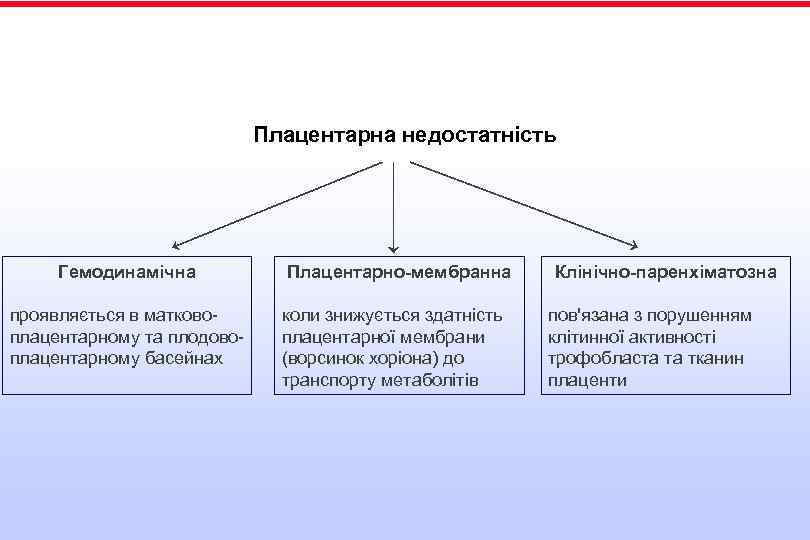 Плацентарна недостатність

Гемодинамічна

проявляється в матково-плацентарному та плодово-плацентарному басейнах

Плацентарно-мембранна

коли знижується здатність плацентарної мембрани (ворсинок хоріона) до транспорту метаболітів

Клінічно-паренхіматозна

пов'язана з порушенням клітинної активності трофобласта та тканин плаценти